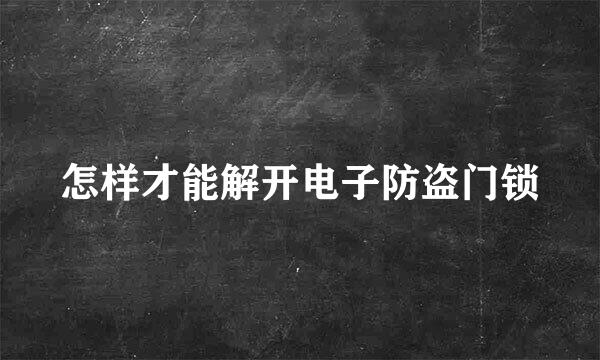 怎样才能解开电子防盗门锁